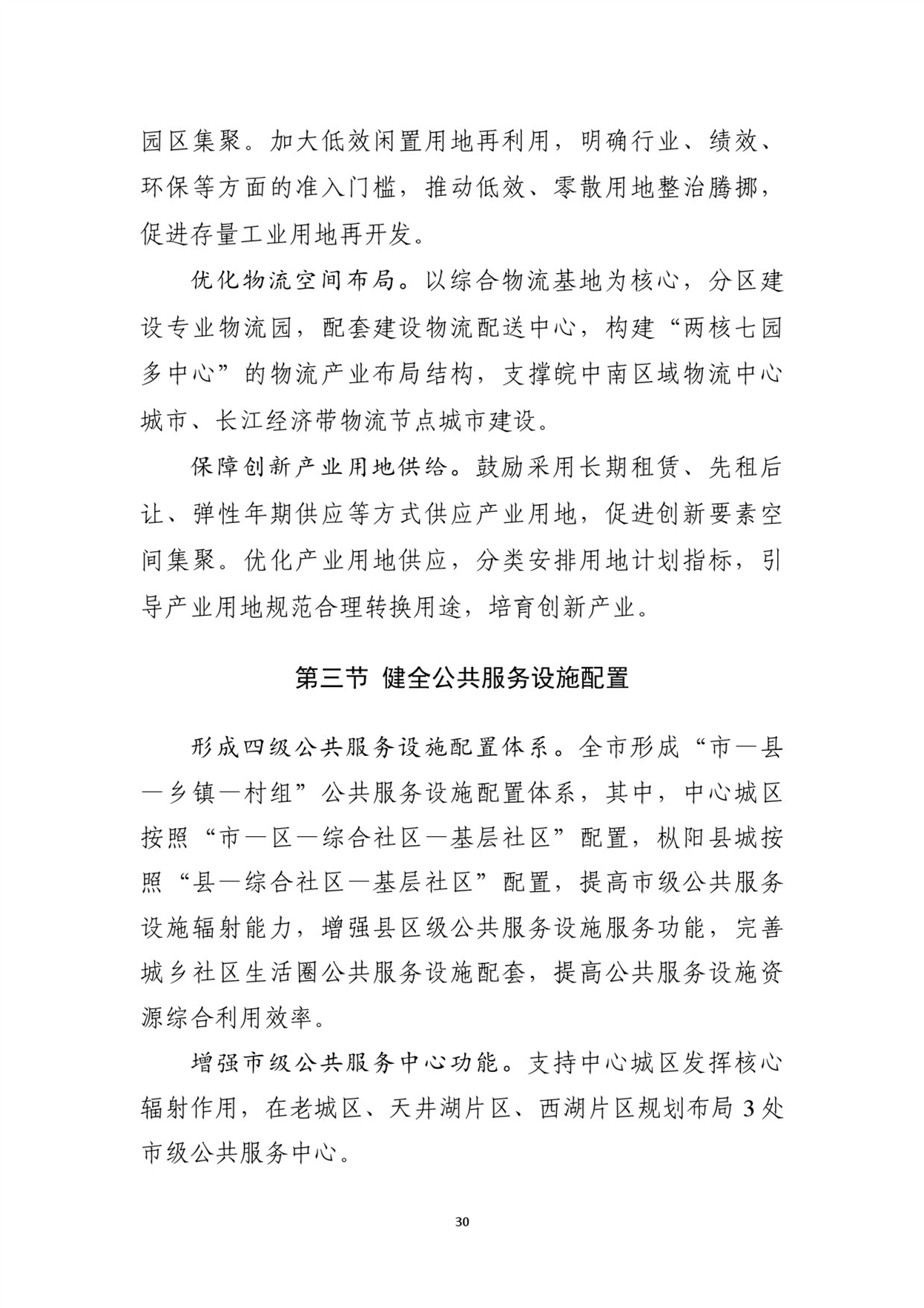 园区集聚。加大低效闲置用地再利用，明确行业、绩效、环保等方面的准入门槛，推动低效、零散用地整治腾挪，促进存量工业用地再开发。

优化物流空间布局。以综合物流基地为核心，分区建设专业物流园，配套建设物流配送中心，构建“两核七园多中心”的物流产业布局结构，支撑皖中南区域物流中心城市、长江经济带物流节点城市建设。

保障创新产业用地供给。鼓励采用长期租赁、先租后让、弹性年期供应等方式供应产业用地，促进创新要素空间集聚。优化产业用地供应，分类安排用地计划指标，引导产业用地规范合理转换用途，培育创新产业。

第三节 健全公共服务设施配置

形成四级公共服务设施配置体系。全市形成“市—县—乡镇—村组”公共服务设施配置体系，其中，中心城区按照“市—区—综合社区—基层社区”配置，枞阳县城按照“县—综合社区—基层社区”配置，提高市级公共服务设施辐射能力，增强县区级公共服务设施服务功能，完善城乡社区生活圈公共服务设施配套，提高公共服务设施资源综合利用效率。

增强市级公共服务中心功能。支持中心城区发挥核心辐射作用，在老城区、天井湖片区、西湖片区规划布局 3 处市级公共服务中心。

30